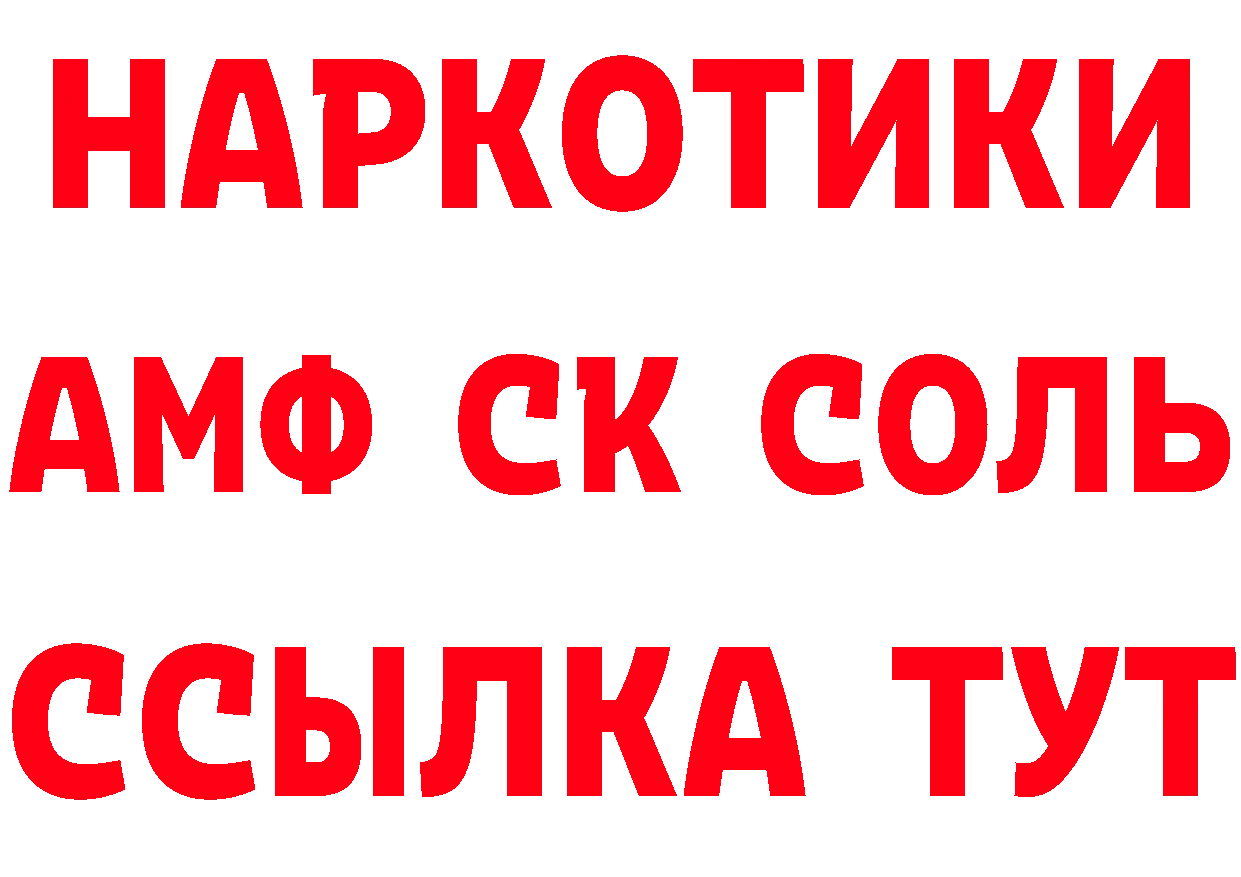 НАРКОТИКИ

АМФ СК СОЛЬ

ССЫЛКА ТУТ